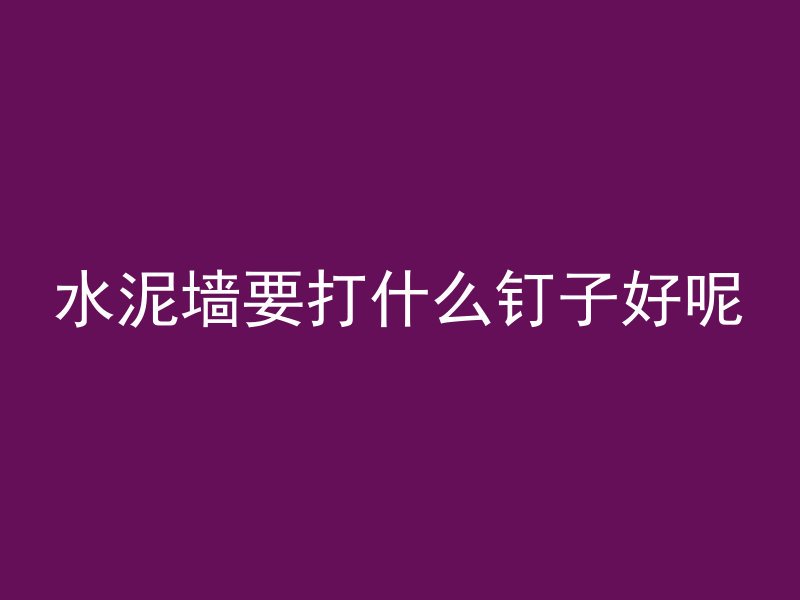 水泥墙要打什么钉子好呢